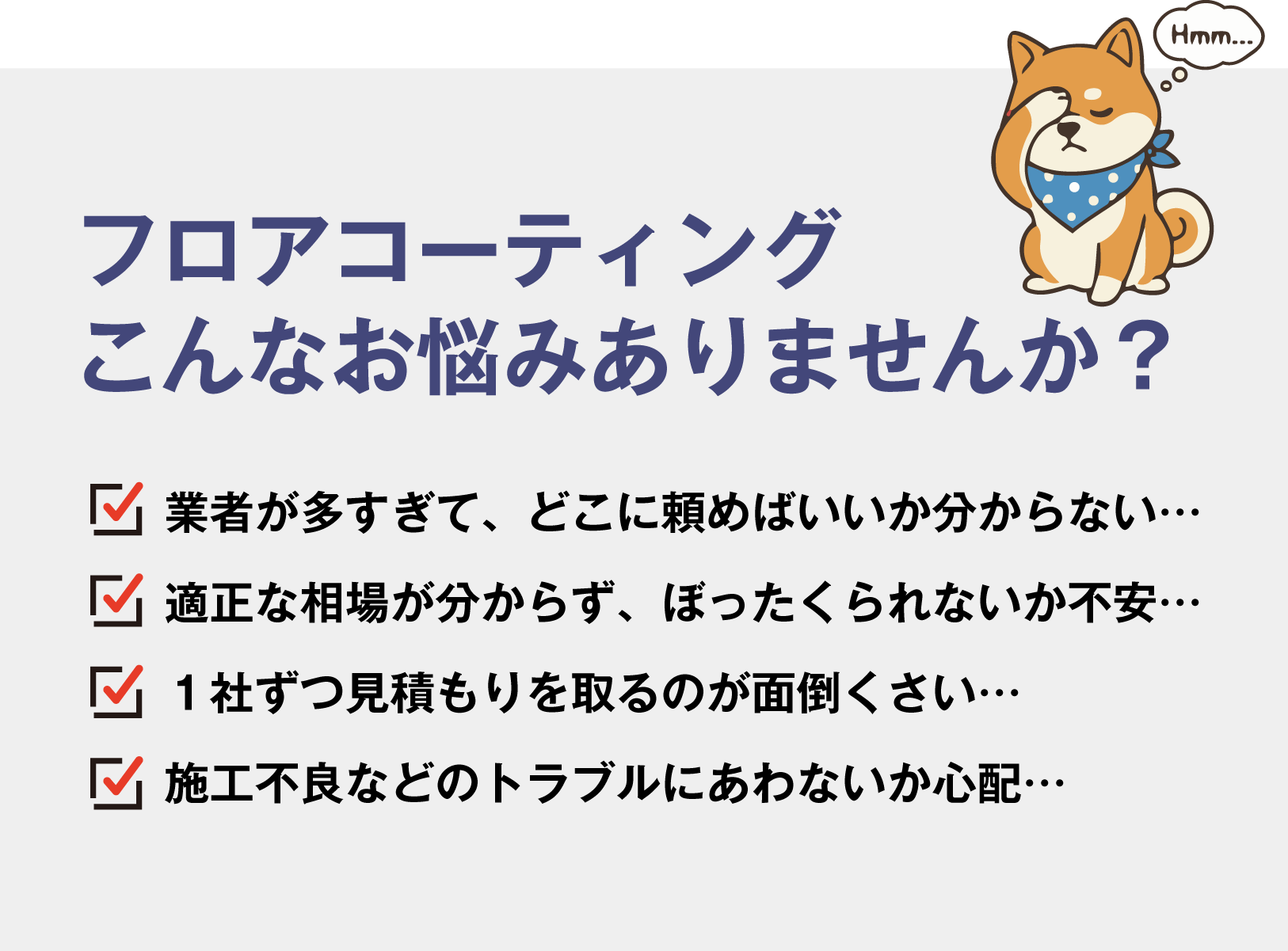 Hmm...

フロアコーティング
こんなお悩みありませんか？

業者が多すぎて、どこに頼めばいいか分からない…

適正な相場が分からず、ぼったくられないか不安…

１社ずつ見積もりを取るのが面倒くさい…

施工不良などのトラブルにあわないか心配…